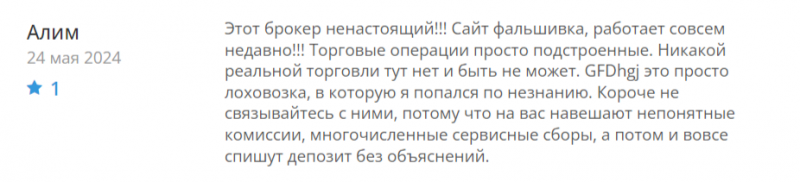 Алим
24 мая 2024
1

Этот брокер ненастоящий!!! Сайт фальшивка, работает совсем недавно!!! Торговые операции просто подстроенные. Никакой реальной торговли тут нет и быть не может. GFDhgj это просто лоховозка, в которую я попался по незнанию. Короче не связывайтесь с ними, потому что на вас навешают непонятные комиссии, многочисленные сервисные сборы, а потом и вовсе спишут депозит без объяснений.